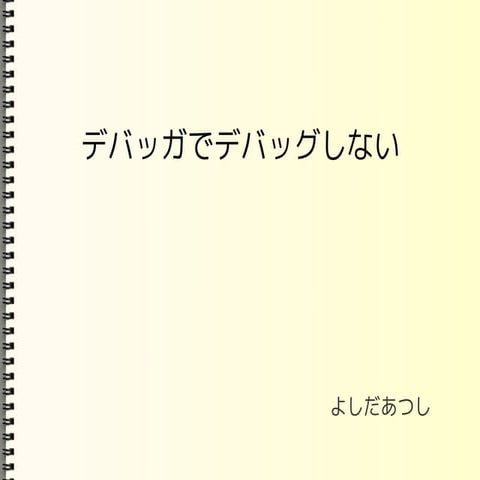 デバッガでデバッグしない

よしだあつし